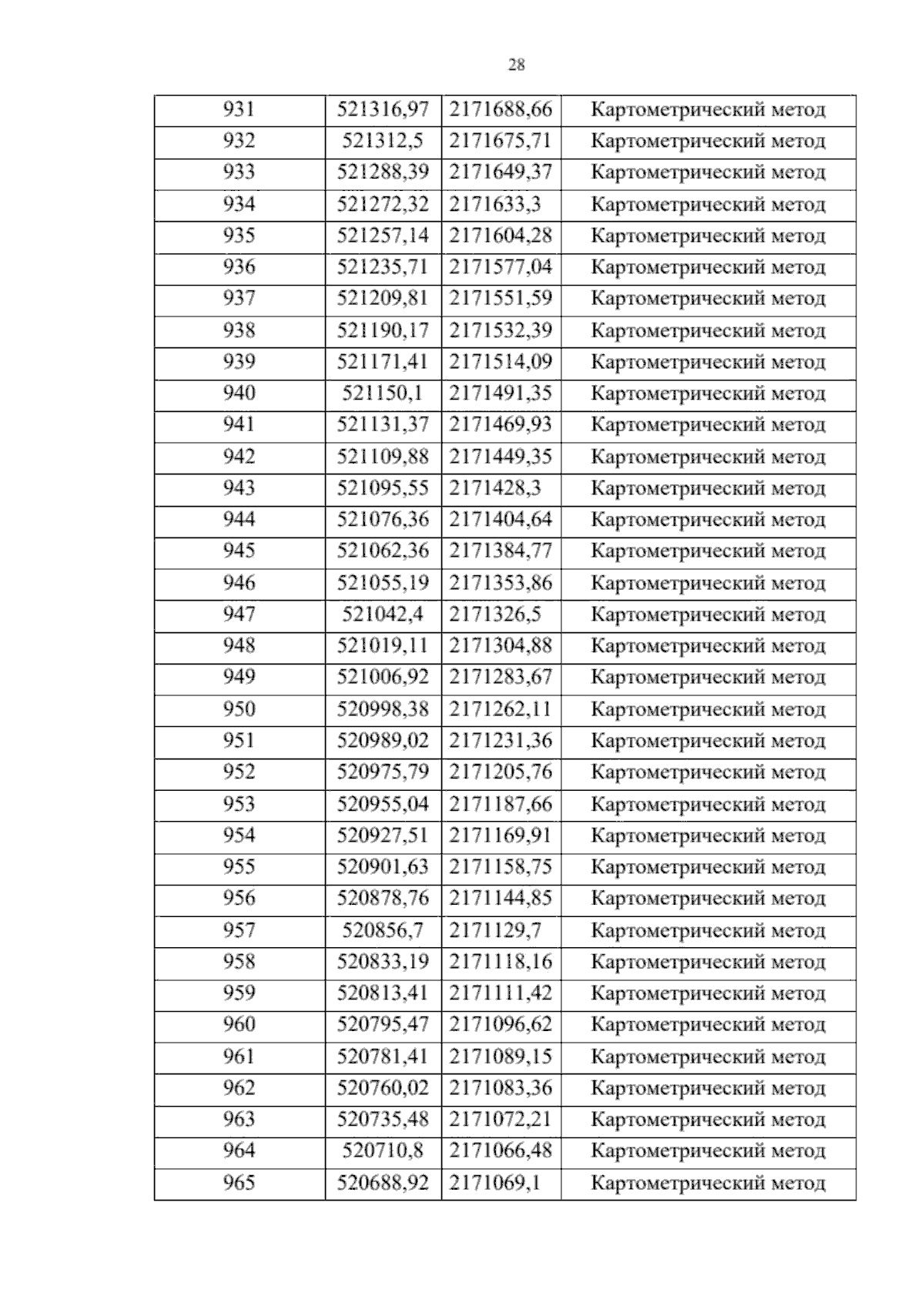 28

| 931 | 521316,97 | 2171688,66 | Картометрический метод |
|---|---|---|---|
| 932 | 521312,5 | 2171675,71 | Картометрический метод |
| 933 | 521288,39 | 2171649,37 | Картометрический метод |
| 934 | 521272,32 | 2171633,3 | Картометрический метод |
| 935 | 521257,14 | 2171604,28 | Картометрический метод |
| 936 | 521235,71 | 2171577,04 | Картометрический метод |
| 937 | 521209,81 | 2171551,59 | Картометрический метод |
| 938 | 521190,17 | 2171532,39 | Картометрический метод |
| 939 | 521171,41 | 2171514,09 | Картометрический метод |
| 940 | 521150,1 | 2171491,35 | Картометрический метод |
| 941 | 521131,37 | 2171469,93 | Картометрический метод |
| 942 | 521109,88 | 2171449,35 | Картометрический метод |
| 943 | 521095,55 | 2171428,3 | Картометрический метод |
| 944 | 521076,36 | 2171404,64 | Картометрический метод |
| 945 | 521062,36 | 2171384,77 | Картометрический метод |
| 946 | 521055,19 | 2171353,86 | Картометрический метод |
| 947 | 521042,4 | 2171326,5 | Картометрический метод |
| 948 | 521019,11 | 2171304,88 | Картометрический метод |
| 949 | 521006,92 | 2171283,67 | Картометрический метод |
| 950 | 520998,38 | 2171262,11 | Картометрический метод |
| 951 | 520989,02 | 2171231,36 | Картометрический метод |
| 952 | 520975,79 | 2171205,76 | Картометрический метод |
| 953 | 520955,04 | 2171187,66 | Картометрический метод |
| 954 | 520927,51 | 2171169,91 | Картометрический метод |
| 955 | 520901,63 | 2171158,75 | Картометрический метод |
| 956 | 520878,76 | 2171144,85 | Картометрический метод |
| 957 | 520856,7 | 2171129,7 | Картометрический метод |
| 958 | 520833,19 | 2171118,16 | Картометрический метод |
| 959 | 520813,41 | 2171111,42 | Картометрический метод |
| 960 | 520795,47 | 2171096,62 | Картометрический метод |
| 961 | 520781,41 | 2171089,15 | Картометрический метод |
| 962 | 520760,02 | 2171083,36 | Картометрический метод |
| 963 | 520735,48 | 2171072,21 | Картометрический метод |
| 964 | 520710,8 | 2171066,48 | Картометрический метод |
| 965 | 520688,92 | 2171069,1 | Картометрический метод |